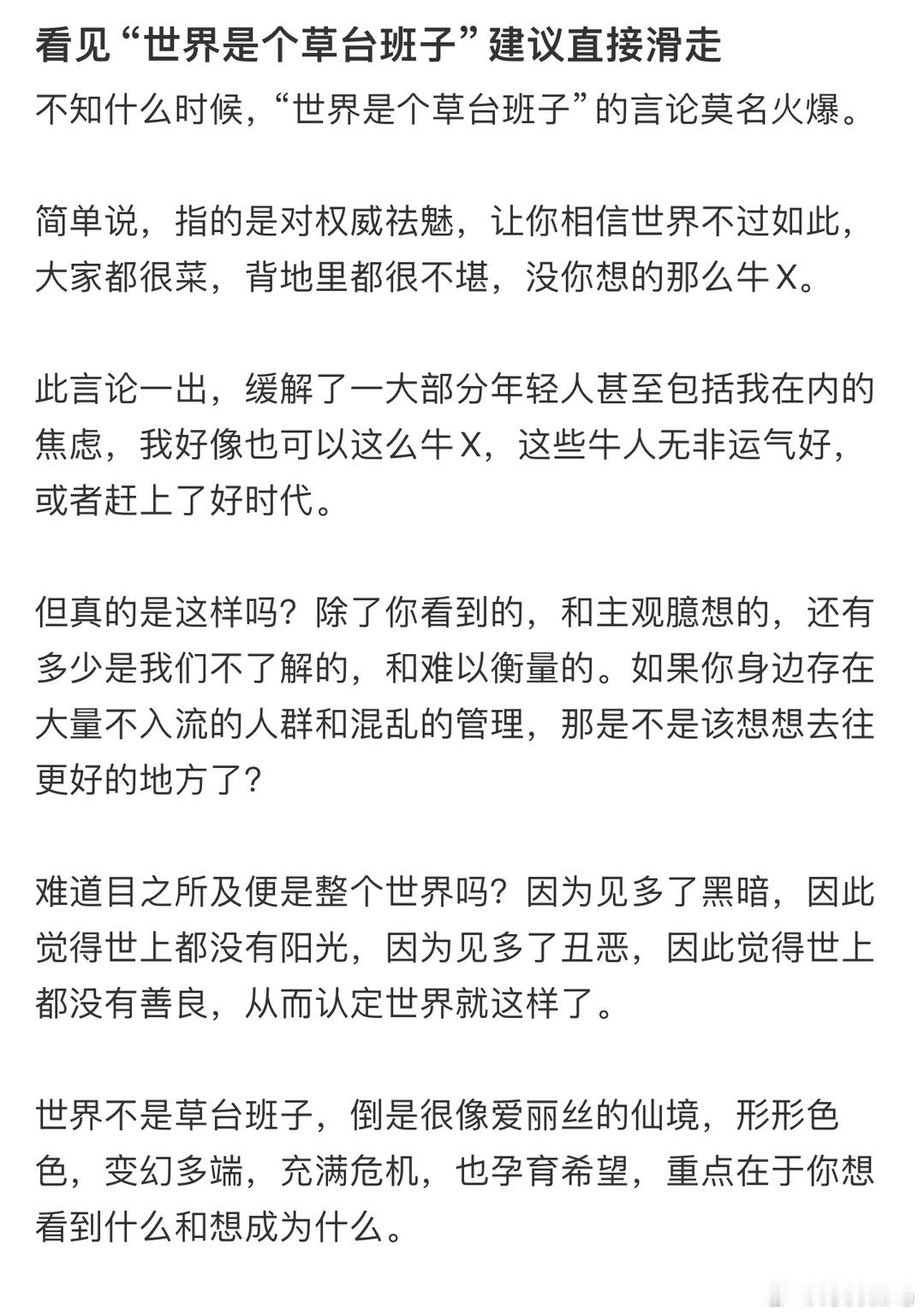 看见“世界是个草台班子”建议直接滑走

不知什么时候，“世界是个草台班子”的言论莫名火爆。

简单说，指的是对权威祛魅，让你相信世界不过如此，大家都很菜，背地里都很不堪，没你想的那么牛X。

此言论一出，缓解了一大部分年轻人甚至包括我在内的焦虑，我好像也可以这么牛X，这些牛人无非运气好，或者赶上了好时代。

但真的是这样吗？除了你看到的，和主观臆想的，还有多少是我们不了解的，和难以衡量的。如果你身边存在大量不入流的人群和混乱的管理，那是不是该想想去往更好的地方了？

难道目之所及便是整个世界吗？因为见多了黑暗，因此觉得世上都没有阳光，因为见多了丑恶，因此觉得世上都没有善良，从而认定世界就这样了。

世界不是草台班子，倒是很像爱丽丝的仙境，形形色色，变幻多端，充满危机，也孕育希望，重点在于你想看到什么和想成为什么。